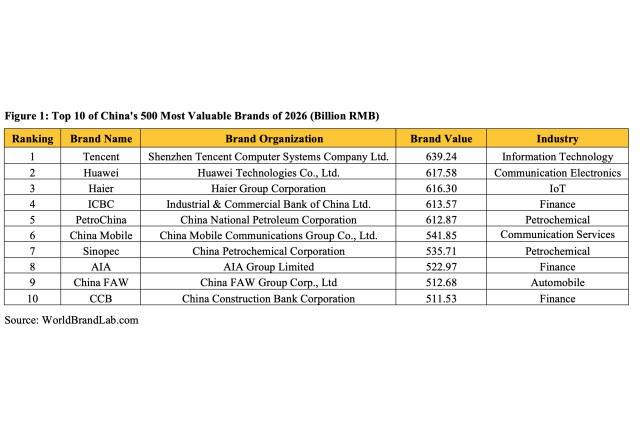 Figure 1: Top 10 of China's 500 Most Valuable Brands of 2026 (Billion RMB)

| Ranking | Brand Name | Brand Organization | Brand Value | Industry |
|---|---|---|---|---|
| 1 | Tencent | Shenzhen Tencent Computer Systems Company Ltd. | 639.24 | Information Technology |
| 2 | Huawei | Huawei Technologies Co., Ltd. | 617.58 | Communication Electronics |
| 3 | Haier | Haier Group Corporation | 616.30 | IoT |
| 4 | ICBC | Industrial & Commercial Bank of China Ltd. | 613.57 | Finance |
| 5 | PetroChina | China National Petroleum Corporation | 612.87 | Petrochemical |
| 6 | China Mobile | China Mobile Communications Group Co., Ltd. | 541.85 | Communication Services |
| 7 | Sinopec | China Petrochemical Corporation | 535.71 | Petrochemical |
| 8 | AIA | AIA Group Limited | 522.97 | Finance |
| 9 | China FAW | China FAW Group Corp., Ltd | 512.68 | Automobile |
| 10 | CCB | China Construction Bank Corporation | 511.53 | Finance |

Source: WorldBrandLab.com